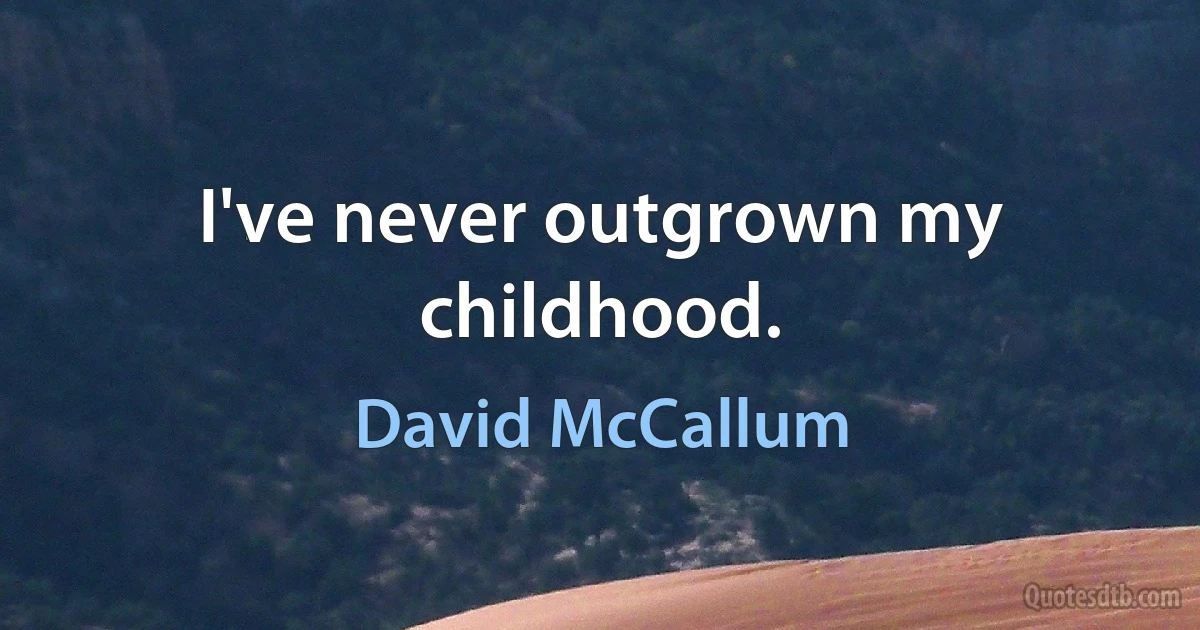 I've never outgrown my childhood.

David McCallum

Quotesdtb.com